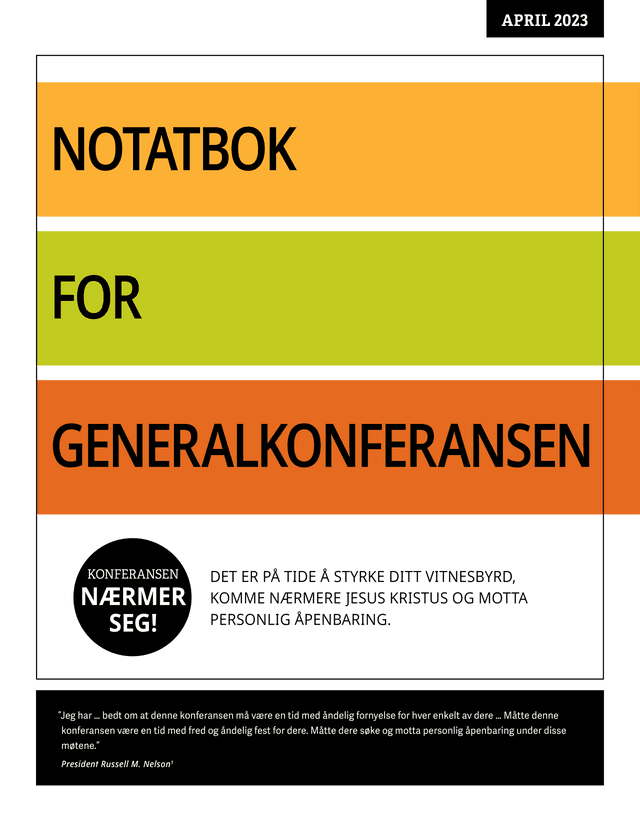 APRIL 2023

NOTATBOK

FOR

GENERALKONFERANSEN

KONFERANSEN
NÆRMER
SEG!

DET ER PÅ TIDE Å STYRKE DITT VITNESBYRD, KOMME NÆRMERE JESUS KRISTUS OG MOTTA PERSONLIG ÅPENBARING.

"Jeg har … bedt om at denne konferansen må være en tid med åndelig fornyelse for hver enkelt av dere … Måtte denne konferansen være en tid med fred og åndelig fest for dere. Måtte dere søke og motta personlig åpenbaring under disse møtene."

President Russell M. Nelson$^{1}$